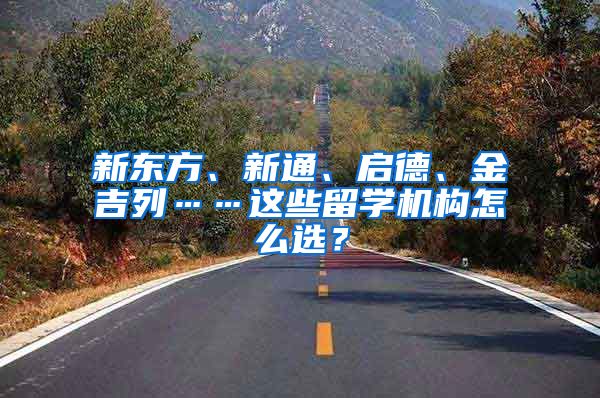 新东方、新通、启德、金吉列……这些留学机构怎么选？